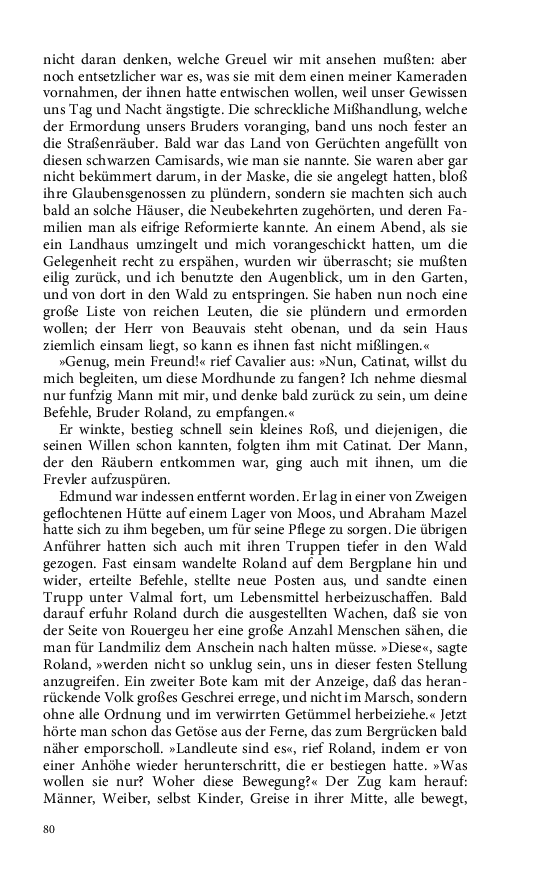 nicht daran denken, welche Greuel wir mit ansehen mußten: aber noch entsetzlicher war es, was sie mit dem einen meiner Kameraden vornahmen, der ihnen hatte entwischen wollen, weil unser Gewissen uns Tag und Nacht ängstigte. Die schreckliche Mißhandlung, welche der Ermordung unsers Bruders voranging, band uns noch fester an die Straßenräuber. Bald war das Land von Gerüchten angefüllt von diesen schwarzen Camisards, wie man sie nannte. Sie waren aber gar nicht bekümmert darum, in der Maske, die sie angelegt hatten, bloß ihre Glaubensgenossen zu plündern, sondern sie machten sich auch bald an solche Häuser, die Neubekehrten zugehörten, und deren Familien man als eifrige Reformierte kannte. An einem Abend, als sie ein Landhaus umzingelt und mich vorangeschickt hatten, um die Gelegenheit recht zu erspähen, wurden wir überrascht; sie mußten eilig zurück, und ich benutzte den Augenblick, um in den Garten, und von dort in den Wald zu entspringen. Sie haben nun noch eine große Liste von reichen Leuten, die sie plündern und ermorden wollen; der Herr von Beauvais steht obenan, und da sein Haus ziemlich einsam liegt, so kann es ihnen fast nicht mißlingen.«

»Genug, mein Freund!« rief Cavalier aus: »Nun, Catinat, willst du mich begleiten, um diese Mordhunde zu fangen? Ich nehme diesmal nur funfzig Mann mit mir, und denke bald zurück zu sein, um deine Befehle, Bruder Roland, zu empfangen.«

Er winkte, bestieg schnell sein kleines Roß, und diejenigen, die seinen Willen schon kannten, folgten ihm mit Catinat. Der Mann, der den Räubern entkommen war, ging auch mit ihnen, um die Frevler aufzuspüren.

Edmund war indessen entfernt worden. Er lag in einer von Zweigen geflochtenen Hütte auf einem Lager von Moos, und Abraham Mazel hatte sich zu ihm begeben, um für seine Pflege zu sorgen. Die übrigen Anführer hatten sich auch mit ihren Truppen tiefer in den Wald gezogen. Fast einsam wandelte Roland auf dem Bergplane hin und wider, erteilte Befehle, stellte neue Posten aus, und sandte einen Trupp unter Valmal fort, um Lebensmittel herbeizuschaffen. Bald darauf erfuhr Roland durch die ausgestellten Wachen, daß sie von der Seite von Rouergeu her eine große Anzahl Menschen sähen, die man für Landmiliz dem Anschein nach halten müsse. »Diese«, sagte Roland, »werden nicht so unklug sein, uns in dieser festen Stellung anzugreifen. Ein zweiter Bote kam mit der Anzeige, daß das heranrückende Volk großes Geschrei errege, und nicht im Marsch, sondern ohne alle Ordnung und im verwirrten Getümmel herbeiziehe.« Jetzt hörte man schon das Getöse aus der Ferne, das zum Bergrücken bald näher emporscholl. »Landleute sind es«, rief Roland, indem er von einer Anhöhe wieder herunterschritt, die er bestiegen hatte. »Was wollen sie nur? Woher diese Bewegung?« Der Zug kam herauf: Männer, Weiber, selbst Kinder, Greise in ihrer Mitte, alle bewegt,

80